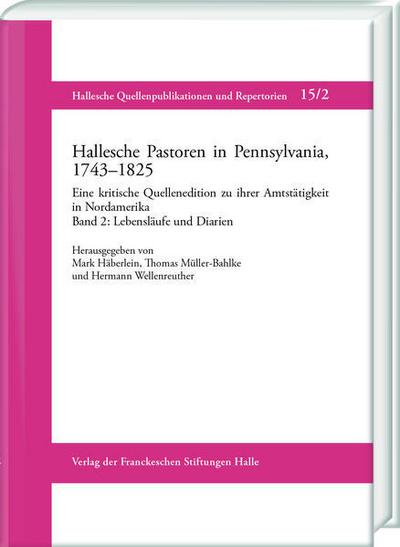 Hallesche Quellenpublikationen und Repertorien 15/2

Hallesche Pastoren in Pennsylvania, 1743–1825

Eine kritische Quellenedition zu ihrer Amtstätigkeit in Nordamerika
Band 2: Lebensläufe und Diarien

Herausgegeben von
Mark Häberlein, Thomas Müller-Bahlke und Hermann Wellenreuther

Verlag der Franckeschen Stiftungen Halle